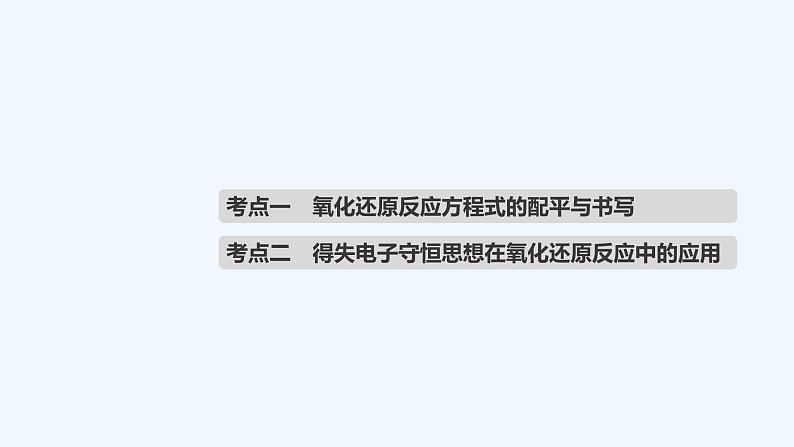 考点一　氧化还原反应方程式的配平与书写

考点二　得失电子守恒思想在氧化还原反应中的应用